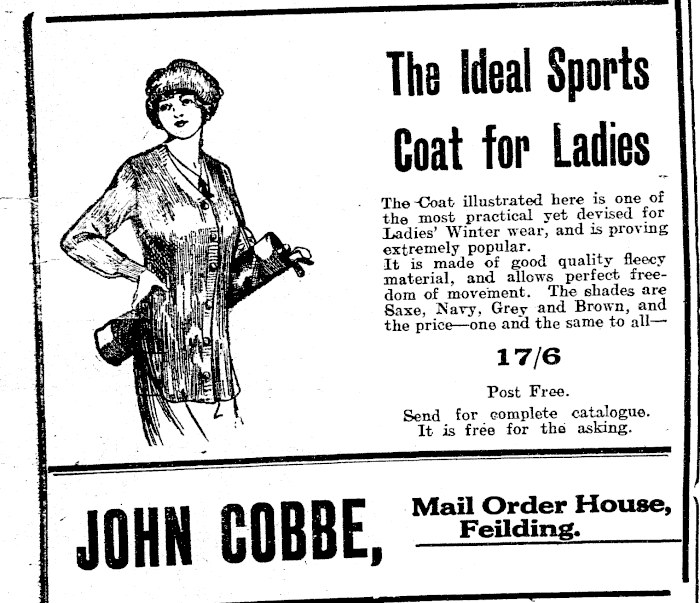 The Ideal Sports Coat for Ladies

The Coat illustrated here is one of the most practical yet devised for Ladies' Winter wear, and is proving extremely popular.
It is made of good quality fleecy material, and allows perfect freedom of movement. The shades are Saxe, Navy, Grey and Brown, and the price—one and the same to all—

17/6

Post Free.

Send for complete catalogue.
It is free for the asking.

JOHN COBBE,

Mail Order House,
Feilding.